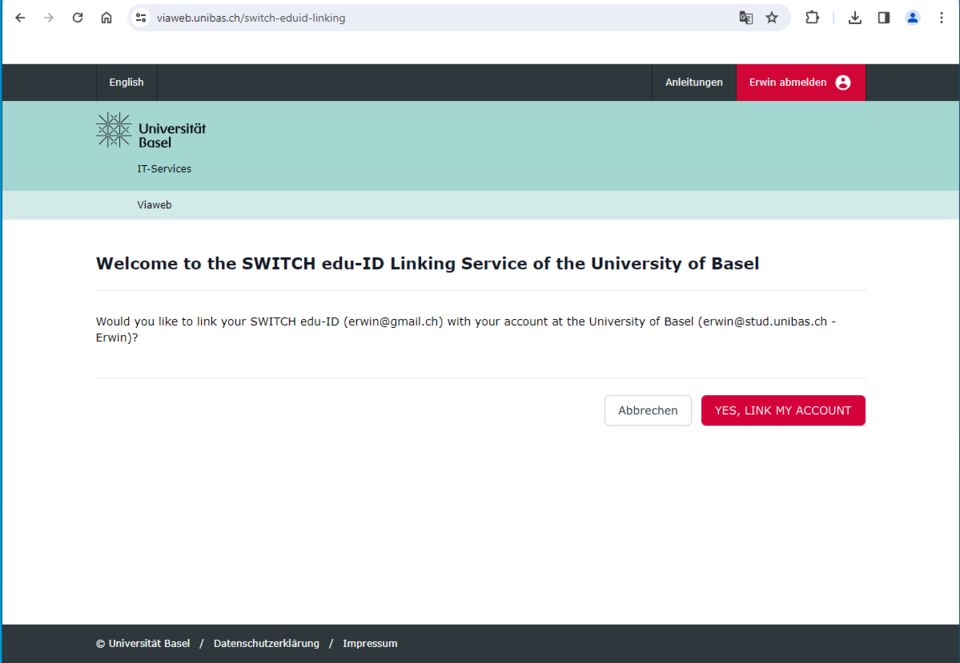 viaweb.unibas.ch/switch-eduid-linking

English

Anleitungen

Erwin abmelden

Universität Basel

IT-Services

Viaweb

Welcome to the SWITCH edu-ID Linking Service of the University of Basel

Would you like to link your SWITCH edu-ID (erwin@gmail.ch) with your account at the University of Basel (erwin@stud.unibas.ch - Erwin)?

Abbrechen

YES, LINK MY ACCOUNT

© Universität Basel / Datenschutzerklärung / Impressum